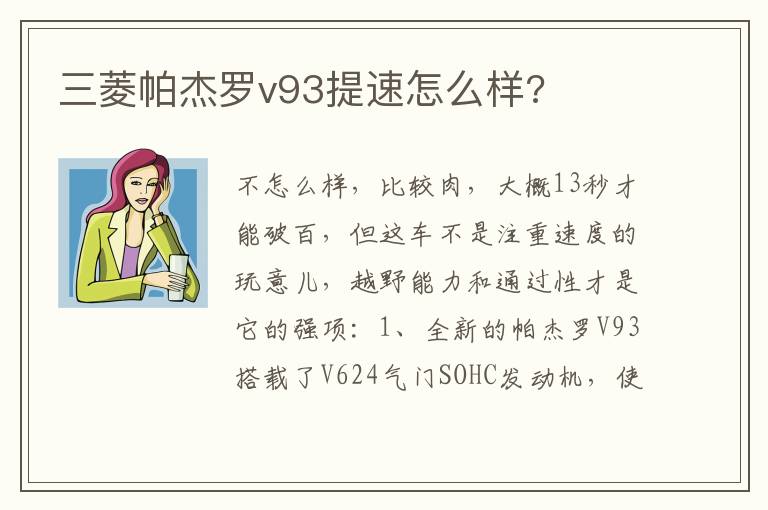 三菱帕杰罗v93提速怎么样?

不怎么样，比较肉，大概13秒才能破百，但这车不是注重速度的玩意儿，越野能力和通过性才是它的强项：1、全新的帕杰罗V93搭载了V624气门SOHC发动机，使